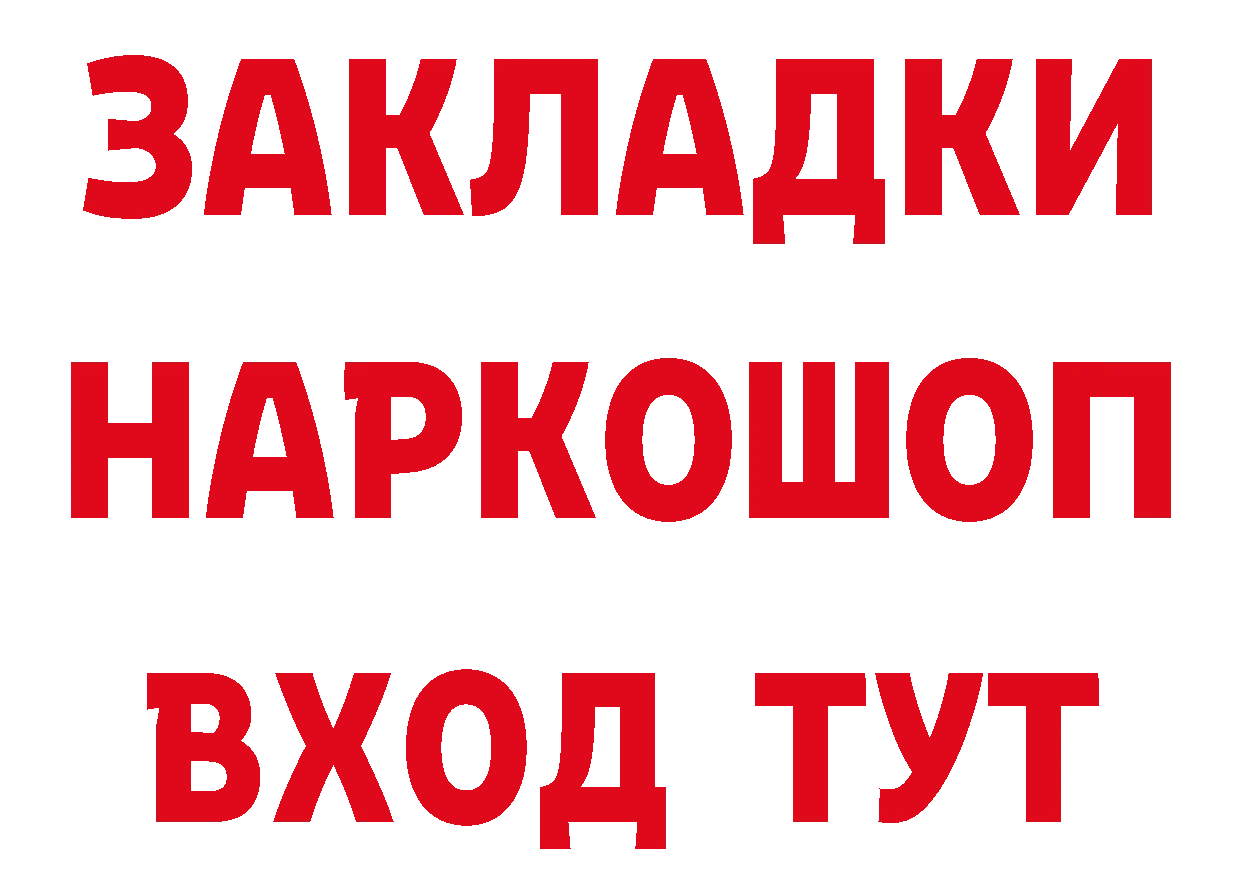 ЗАКЛАДКИ НАРКОШОП ВХОД ТУТ